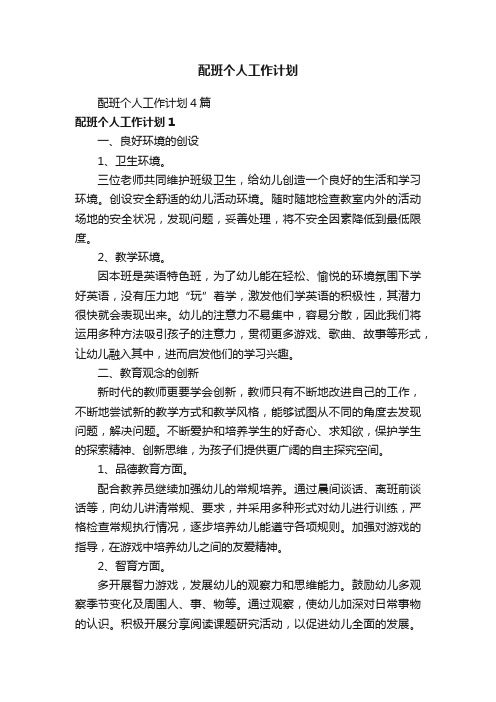 配班个人工作计划

配班个人工作计划4篇

配班个人工作计划1

一、良好环境的创设

1、卫生环境。

三位老师共同维护班级卫生，给幼儿创造一个良好的生活和学习环境。创设安全舒适的幼儿活动环境。随时随地检查教室内外的活动场地的安全状况，发现问题，妥善处理，将不安全因素降低到最低限度。

2、教学环境。

因本班是英语特色班，为了幼儿能在轻松、愉悦的环境氛围下学好英语，没有压力地“玩”着学，激发他们学英语的积极性，其潜力很快就会表现出来。幼儿的注意力不易集中，容易分散，因此我们将运用多种方法吸引孩子的注意力，贯彻更多游戏、歌曲、故事等形式，让幼儿融入其中，进而启发他们的学习兴趣。

二、教育观念的创新

新时代的教师更要学会创新，教师只有不断地改进自己的工作，不断地尝试新的教学方式和教学风格，能够试图从不同的角度去发现问题，解决问题。不断爱护和培养学生的好奇心、求知欲，保护学生的探索精神、创新思维，为孩子们提供更广阔的自主探究空间。

1、品德教育方面。

配合教养员继续加强幼儿的常规培养。通过晨间谈话、离班前谈话等，向幼儿讲清常规、要求，并采用多种形式对幼儿进行训练，严格检查常规执行情况，逐步培养幼儿能遵守各项规则。加强对游戏的指导，在游戏中培养幼儿之间的友爱精神。

2、智育方面。

多开展智力游戏，发展幼儿的观察力和思维能力。鼓励幼儿多观察季节变化及周围人、事、物等。通过观察，使幼儿加深对日常事物的认识。积极开展分享阅读课题研究活动，以促进幼儿全面的发展。